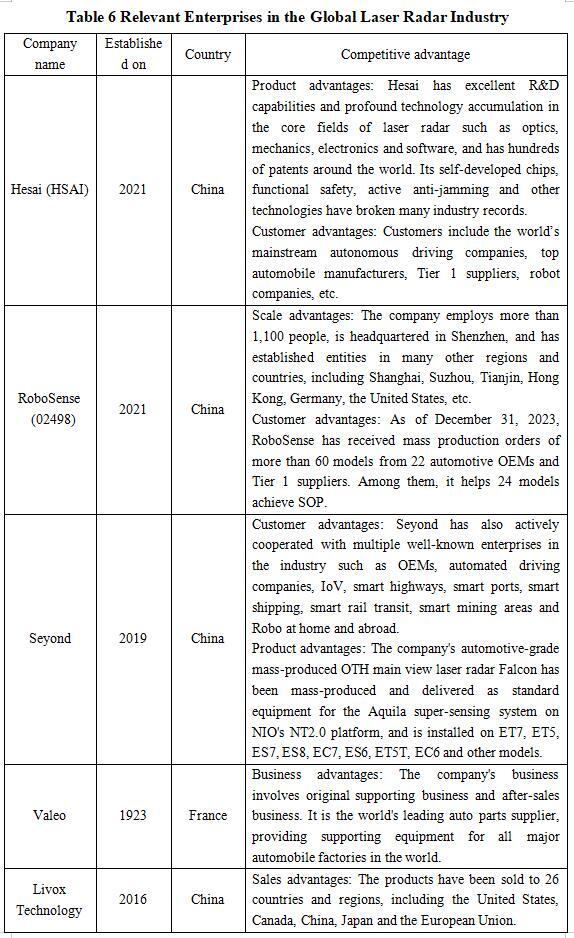 **Table 6 Relevant Enterprises in the Global Laser Radar Industry**

| Company name | Established on | Country | Competitive advantage |
|---|---|---|---|
| Hesai (HSAI) | 2021 | China | Product advantages: Hesai has excellent R&D capabilities and profound technology accumulation in the core fields of laser radar such as optics, mechanics, electronics and software, and has hundreds of patents around the world. Its self-developed chips, functional safety, active anti-jamming and other technologies have broken many industry records. Customer advantages: Customers include the world's mainstream autonomous driving companies, top automobile manufacturers, Tier 1 suppliers, robot companies, etc. |
| RoboSense (02498) | 2021 | China | Scale advantages: The company employs more than 1,100 people, is headquartered in Shenzhen, and has established entities in many other regions and countries, including Shanghai, Suzhou, Tianjin, Hong Kong, Germany, the United States, etc. Customer advantages: As of December 31, 2023, RoboSense has received mass production orders of more than 60 models from 22 automotive OEMs and Tier 1 suppliers. Among them, it helps 24 models achieve SOP. |
| Seyond | 2019 | China | Customer advantages: Seyond has also actively cooperated with multiple well-known enterprises in the industry such as OEMs, automated driving companies, IoV, smart highways, smart ports, smart shipping, smart rail transit, smart mining areas and Robo at home and abroad. Product advantages: The company's automotive-grade mass-produced OTH main view laser radar Falcon has been mass-produced and delivered as standard equipment for the Aquila super-sensing system on NIO's NT2.0 platform, and is installed on ET7, ET5, ES7, ES8, EC7, ES6, ET5T, EC6 and other models. |
| Valeo | 1923 | France | Business advantages: The company's business involves original supporting business and after-sales business. It is the world's leading auto parts supplier, providing supporting equipment for all major automobile factories in the world. |
| Livox Technology | 2016 | China | Sales advantages: The products have been sold to 26 countries and regions, including the United States, Canada, China, Japan and the European Union. |